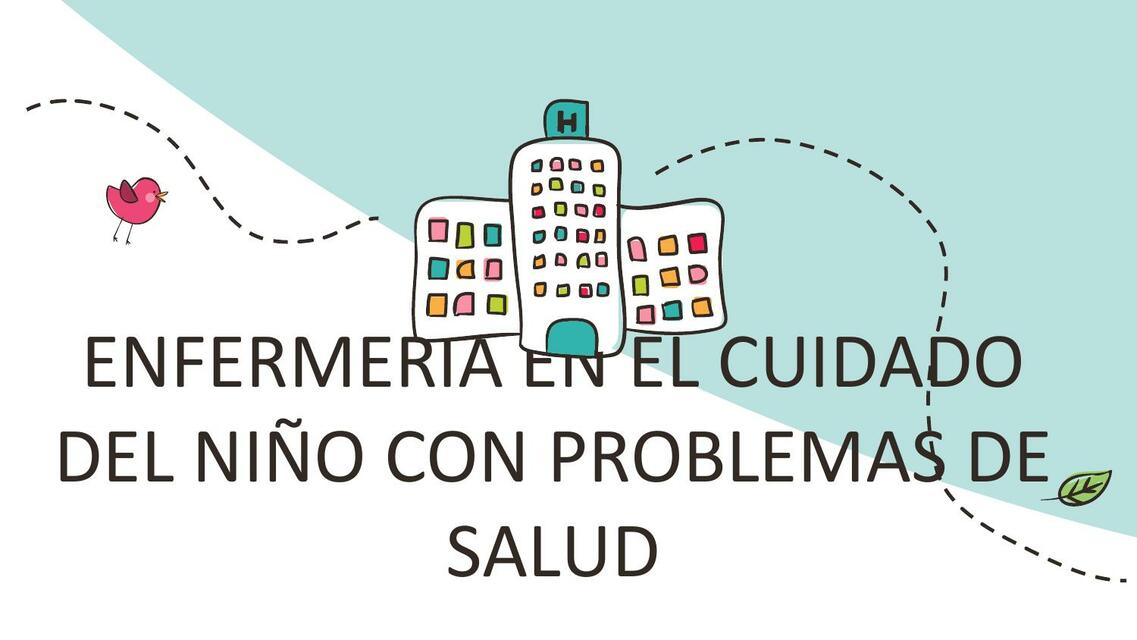 H

ENFERMERIA EN EL CUIDADO DEL NIÑO CON PROBLEMAS DE SALUD